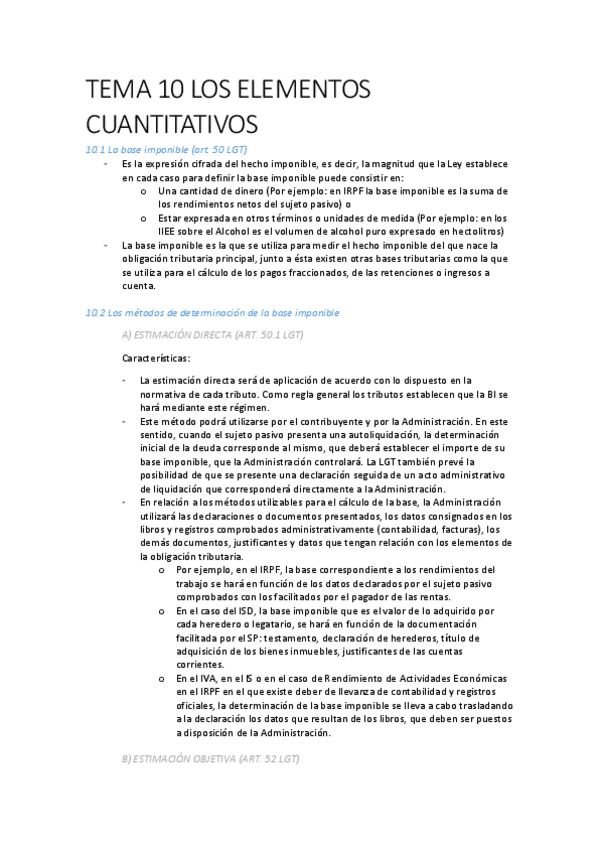 TEMA 10 LOS ELEMENTOS CUANTITATIVOS

10.1 La base imponible (art. 50 LGT)

- Es la expresión cifrada del hecho imponible, es decir, la magnitud que la Ley establece en cada caso para definir la base imponible puede consistir en:
  o Una cantidad de dinero (Por ejemplo: en IRPF la base imponible es la suma de los rendimientos netos del sujeto pasivo) o
  o Estar expresada en otros términos o unidades de medida (Por ejemplo: en los IIEE sobre el Alcohol es el volumen de alcohol puro expresado en hectolitros)
- La base imponible es la que se utiliza para medir el hecho imponible del que nace la obligación tributaria principal, junto a ésta existen otras bases tributarias como la que se utiliza para el cálculo de los pagos fraccionados, de las retenciones o ingresos a cuenta.

10.2 Los métodos de determinación de la base imponible

A) ESTIMACIÓN DIRECTA (ART. 50.1 LGT)

Características:

- La estimación directa será de aplicación de acuerdo con lo dispuesto en la normativa de cada tributo. Como regla general los tributos establecen que la BI se hará mediante este régimen.
- Este método podrá utilizarse por el contribuyente y por la Administración. En este sentido, cuando el sujeto pasivo presenta una autoliquidación, la determinación inicial de la deuda corresponde al mismo, que deberá establecer el importe de su base imponible, que la Administración controlará. La LGT también prevé la posibilidad de que se presente una declaración seguida de un acto administrativo de liquidación que corresponderá directamente a la Administración.
- En relación a los métodos utilizables para el cálculo de la base, la Administración utilizará las declaraciones o documentos presentados, los datos consignados en los libros y registros comprobados administrativamente (contabilidad, facturas), los demás documentos, justificantes y datos que tengan relación con los elementos de la obligación tributaria.
  o Por ejemplo, en el IRPF, la base correspondiente a los rendimientos del trabajo se hará en función de los datos declarados por el sujeto pasivo comprobados con los facilitados por el pagador de las rentas.
  o En el caso del ISD, la base imponible que es el valor de lo adquirido por cada heredero o legatario, se hará en función de la documentación facilitada por el SP: testamento, declaración de herederos, título de adquisición de los bienes inmuebles, justificantes de las cuentas corrientes.
  o En el IVA, en el IS o en el caso de Rendimiento de Actividades Económicas en el IRPF en el que existe deber de llevanza de contabilidad y registros oficiales, la determinación de la base imponible se lleva a cabo trasladando a la declaración los datos que resultan de los libros, que deben ser puestos a disposición de la Administración.

B) ESTIMACIÓN OBJETIVA (ART. 52 LGT)